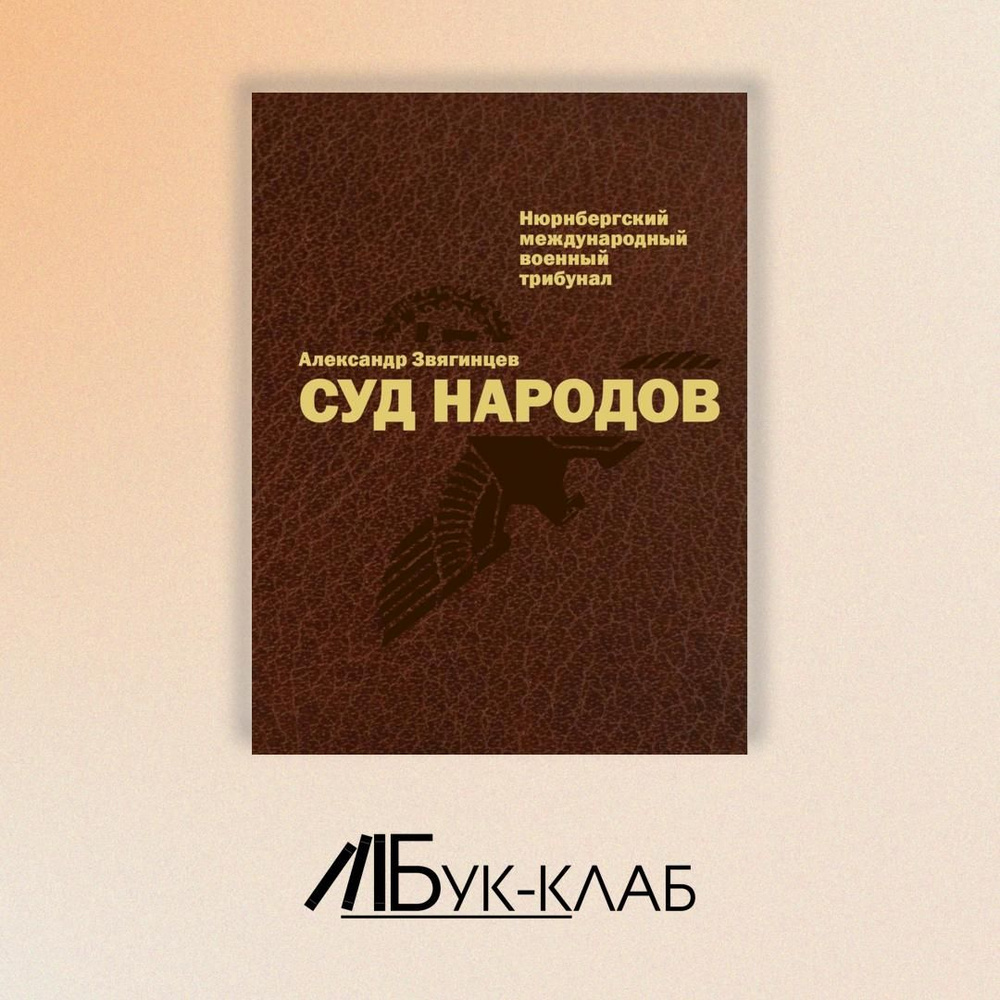 Нюрнбергский международный военный трибунал

Александр Звягинцев

СУД НАРОДОВ

БУК-КЛАБ